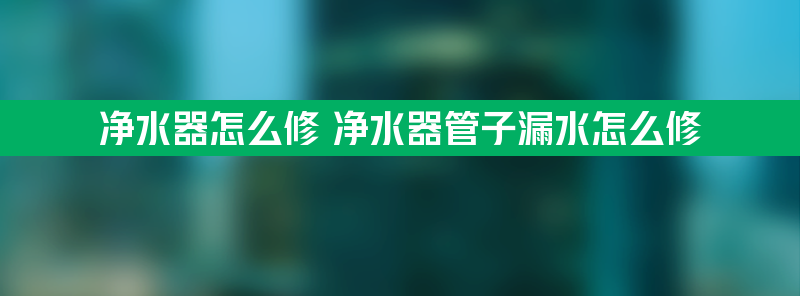 净水器怎么修 净水器管子漏水怎么修